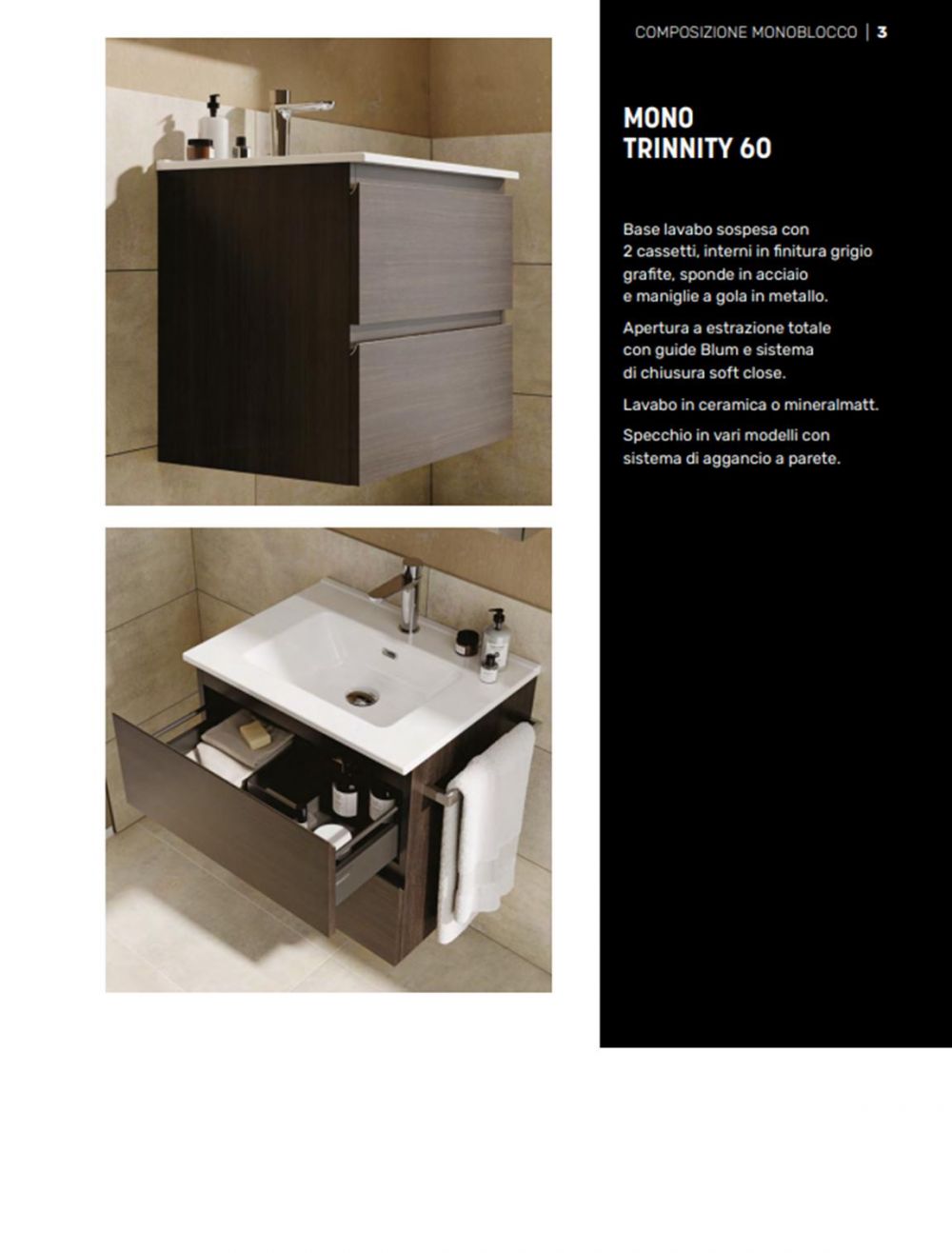 COMPOSIZIONE MONOBLOCCO | 3

MONO
TRINNITY 60

Base lavabo sospesa con 2 cassetti, interni in finitura grigio grafite, sponde in acciaio e maniglie a gola in metallo.

Apertura a estrazione totale con guide Blum e sistema di chiusura soft close.

Lavabo in ceramica o mineralmatt.

Specchio in vari modelli con sistema di aggancio a parete.